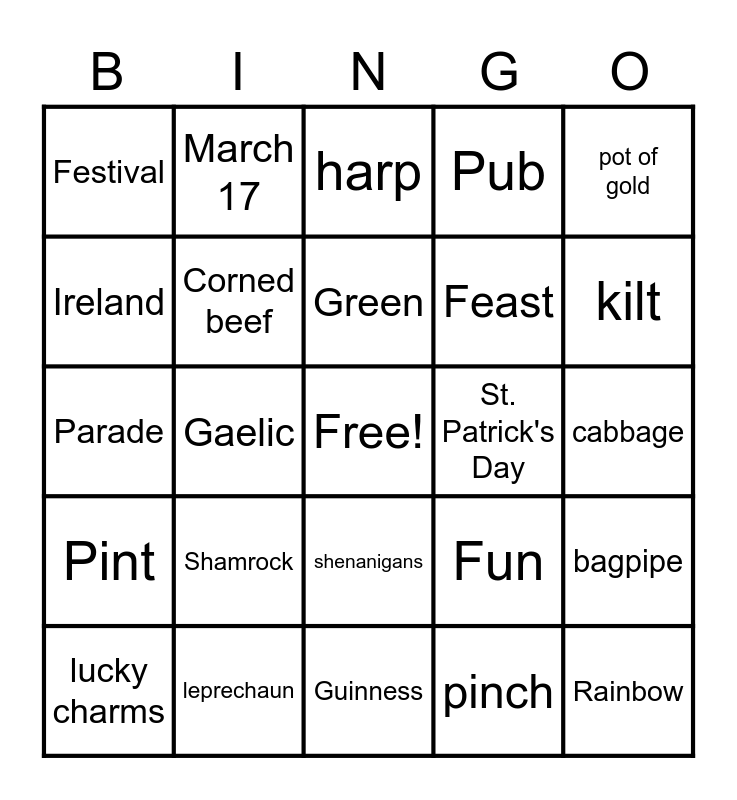 | B | I | N | G | O |
|---|---|---|---|---|
| Festival | March 17 | harp | Pub | pot of gold |
| Ireland | Corned beef | Green | Feast | kilt |
| Parade | Gaelic | Free! | St. Patrick's Day | cabbage |
| Pint | Shamrock | shenanigans | Fun | bagpipe |
| lucky charms | leprechaun | Guinness | pinch | Rainbow |